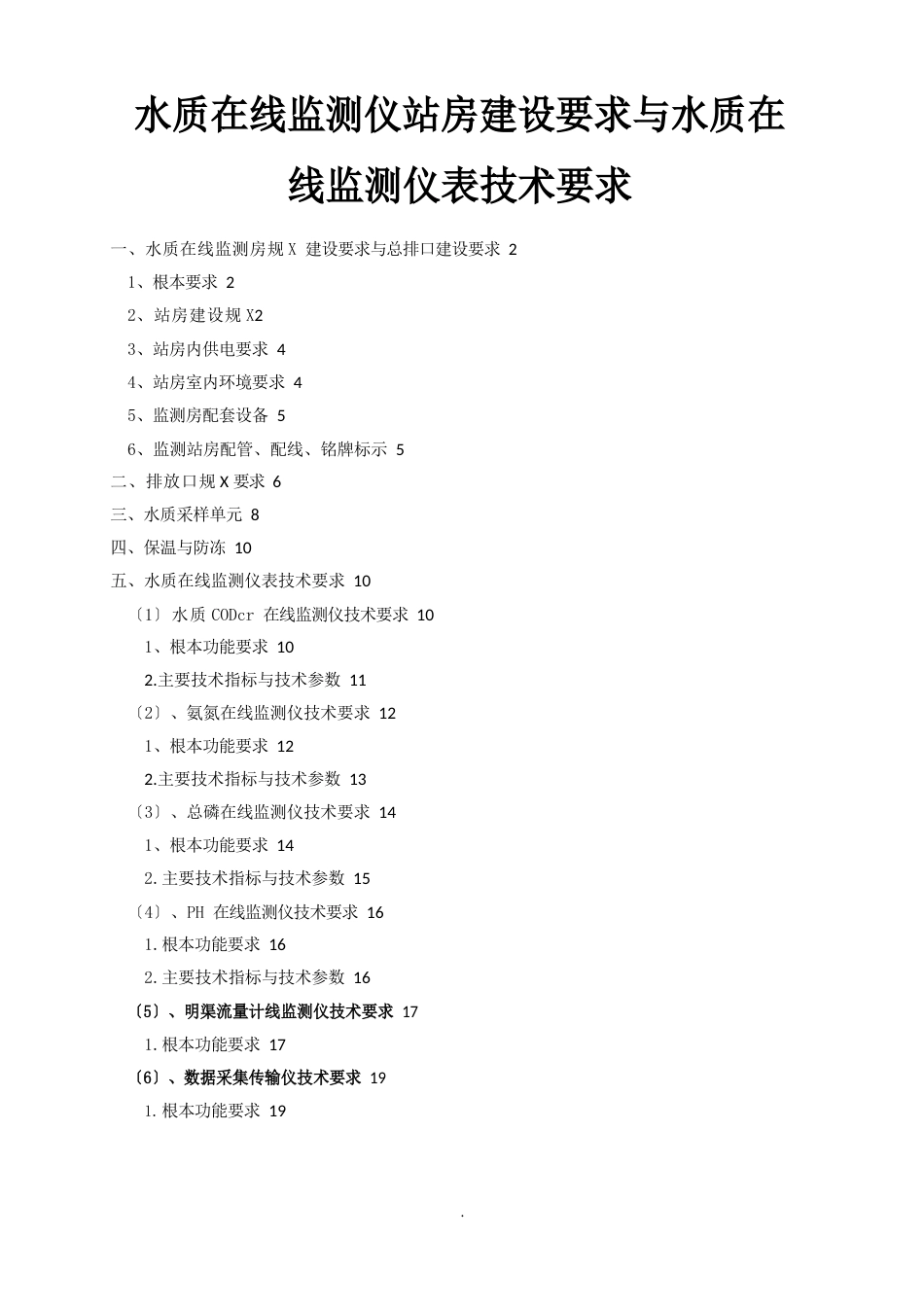 水质在线监测仪站房建设要求与水质在线监测仪表技术要求

一、水质在线监测房规X 建设要求与总排口建设要求 2

1、根本要求 2

2、站房建设规X2

3、站房内供电要求 4

4、站房室内环境要求 4

5、监测房配套设备 5

6、监测站房配管、配线、铭牌标示 5

二、排放口规X要求 6

三、水质采样单元 8

四、保温与防冻 10

五、水质在线监测仪表技术要求 10

〔1〕水质CODcr 在线监测仪技术要求 10

1、根本功能要求 10

2.主要技术指标与技术参数 11

〔2〕、氨氮在线监测仪技术要求 12

1、根本功能要求 12

2.主要技术指标与技术参数 13

〔3〕、总磷在线监测仪技术要求 14

1、根本功能要求 14

2.主要技术指标与技术参数 15

〔4〕、PH 在线监测仪技术要求 16

1.根本功能要求 16

2.主要技术指标与技术参数 16

〔5〕、明渠流量计线监测仪技术要求 17

1.根本功能要求 17

〔6〕、数据采集传输仪技术要求 19

1.根本功能要求 19

.